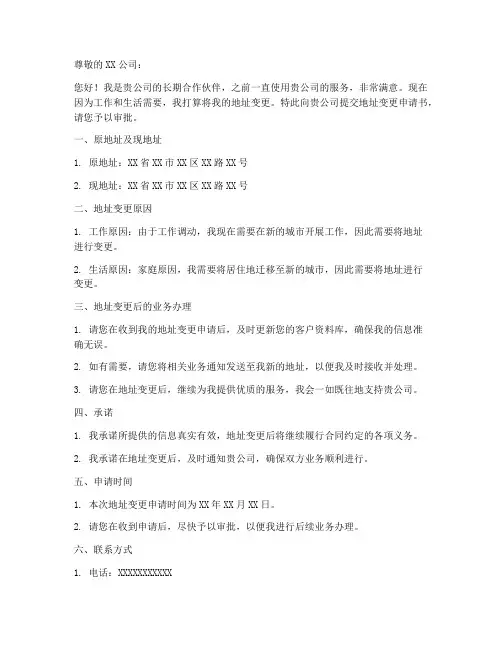 尊敬的 XX 公司：

您好！我是贵公司的长期合作伙伴，之前一直使用贵公司的服务，非常满意。现在因为工作和生活需要，我打算将我的地址变更。特此向贵公司提交地址变更申请书，请您予以审批。

一、原地址及现地址

1. 原地址：XX 省 XX 市 XX 区 XX 路 XX 号

2. 现地址：XX 省 XX 市 XX 区 XX 路 XX 号

二、地址变更原因

1. 工作原因：由于工作调动，我现在需要在新的城市开展工作，因此需要将地址进行变更。

2. 生活原因：家庭原因，我需要将居住地迁移至新的城市，因此需要将地址进行变更。

三、地址变更后的业务办理

1. 请您在收到我的地址变更申请后，及时更新您的客户资料库，确保我的信息准确无误。

2. 如有需要，请您将相关业务通知发送至我新的地址，以便我及时接收并处理。

3. 请您在地址变更后，继续为我提供优质的服务，我会一如既往地支持贵公司。

四、承诺

1. 我承诺所提供的信息真实有效，地址变更后将继续履行合同约定的各项义务。

2. 我承诺在地址变更后，及时通知贵公司，确保双方业务顺利进行。

五、申请时间

1. 本次地址变更申请时间为 XX 年 XX 月 XX 日。

2. 请您在收到申请后，尽快予以审批，以便我进行后续业务办理。

六、联系方式

1. 电话：XXXXXXXXXXX